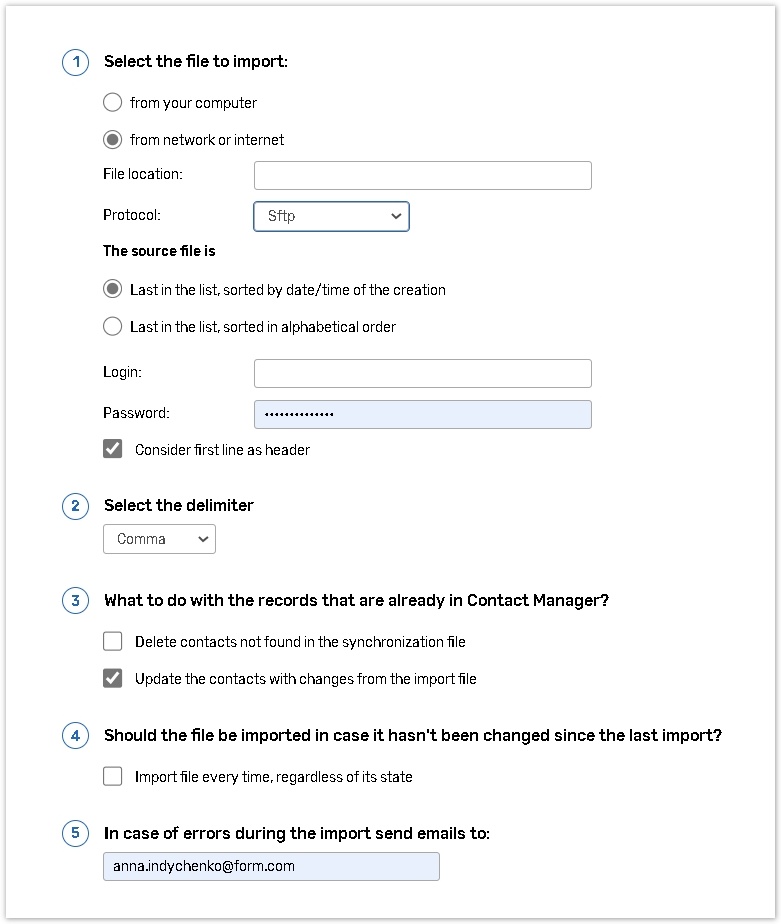 1 Select the file to import:

from your computer

from network or internet

File location:

Protocol: Sftp

The source file is

Last in the list, sorted by date/time of the creation

Last in the list, sorted in alphabetical order

Login:

Password: •••••••••••••••

Consider first line as header

2 Select the delimiter

Comma

3 What to do with the records that are already in Contact Manager?

Delete contacts not found in the synchronization file

Update the contacts with changes from the import file

4 Should the file be imported in case it hasn't been changed since the last import?

Import file every time, regardless of its state

5 In case of errors during the import send emails to:

anna.indychenko@form.com